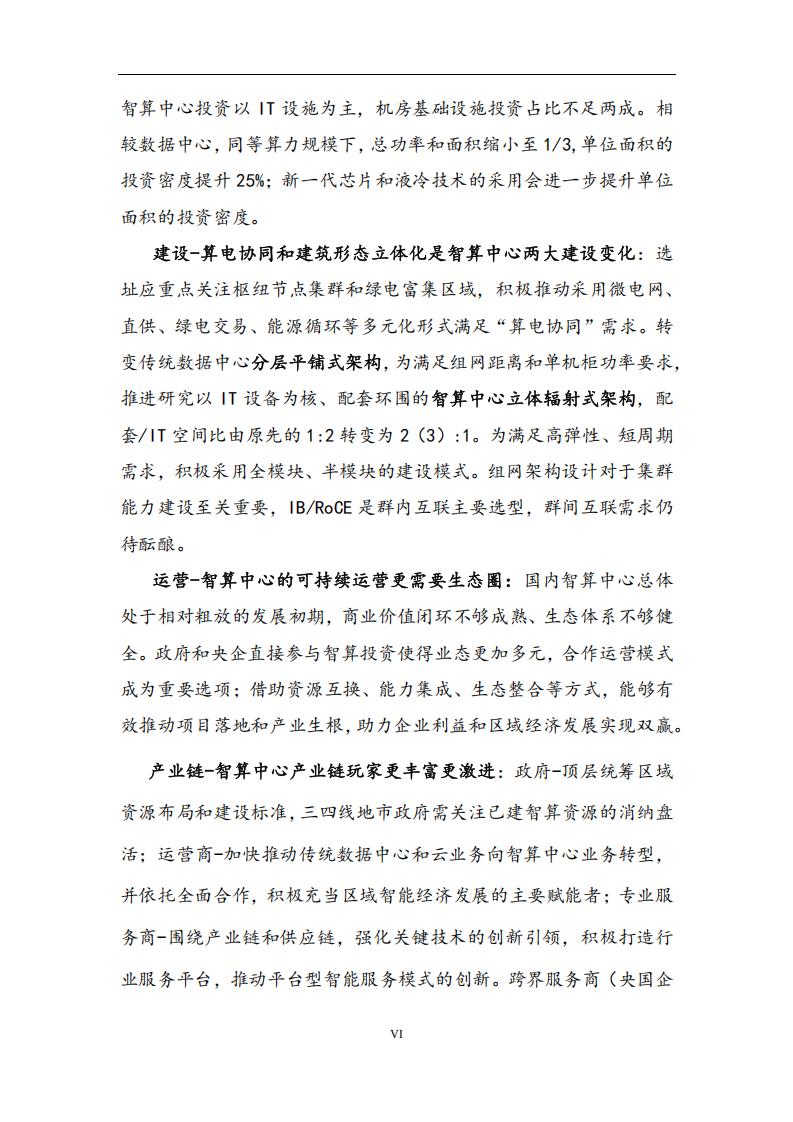 智算中心投资以 IT 设施为主，机房基础设施投资占比不足两成。相较数据中心，同等算力规模下，总功率和面积缩小至 1/3，单位面积的投资密度提升 25%；新一代芯片和液冷技术的采用会进一步提升单位面积的投资密度。

建设-算电协同和建筑形态立体化是智算中心两大建设变化：选址应重点关注枢纽节点集群和绿电富集区域，积极推动采用微电网、直供、绿电交易、能源循环等多元化形式满足“算电协同”需求。转变传统数据中心分层平铺式架构，为满足组网距离和单机柜功率要求，推进研究以 IT 设备为核、配套环围的智算中心立体辐射式架构，配套/IT 空间比由原先的 1:2 转变为 2（3）:1。为满足高弹性、短周期需求，积极采用全模块、半模块的建设模式。组网架构设计对于集群能力建设至关重要，IB/RoCE 是群内互联主要选型，群间互联需求仍待酝酿。

运营-智算中心的可持续运营更需要生态圈：国内智算中心总体处于相对粗放的发展初期，商业价值闭环不够成熟、生态体系不够健全。政府和央企直接参与智算投资使得业态更加多元，合作运营模式成为重要选项；借助资源互换、能力集成、生态整合等方式，能够有效推动项目落地和产业生根，助力企业利益和区域经济发展实现双赢。

产业链-智算中心产业链玩家更丰富更激进：政府-顶层统筹区域资源布局和建设标准，三四线地市政府需关注已建智算资源的消纳盘活；运营商-加快推动传统数据中心和云业务向智算中心业务转型，并依托全面合作，积极充当区域智能经济发展的主要赋能者；专业服务商-围绕产业链和供应链，强化关键技术的创新引领，积极打造行业服务平台，推动平台型智能服务模式的创新。跨界服务商（央国企

VI